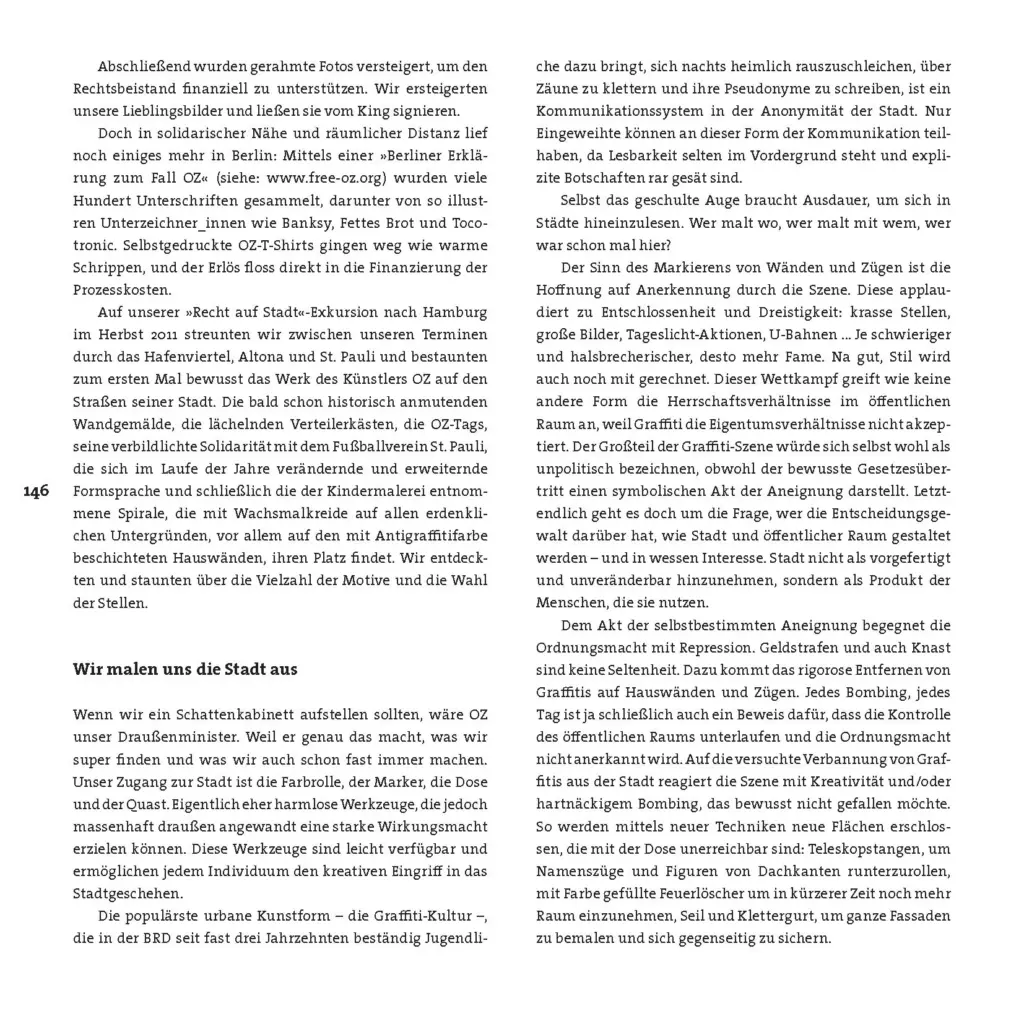 Abschließend wurden gerahmte Fotos versteigert, um den Rechtsbeistand finanziell zu unterstützen. Wir ersteigerten unsere Lieblingsbilder und ließen sie vom King signieren.

Doch in solidarischer Nähe und räumlicher Distanz lief noch einiges mehr in Berlin: Mittels einer »Berliner Erklärung zum Fall OZ« (siehe: www.free-oz.org) wurden viele Hundert Unterschriften gesammelt, darunter von so illustren Unterzeichner_innen wie Banksy, Fettes Brot und Tocotronic. Selbstgedruckte OZ-T-Shirts gingen weg wie warme Schrippen, und der Erlös floss direkt in die Finanzierung der Prozesskosten.

Auf unserer »Recht auf Stadt«-Exkursion nach Hamburg im Herbst 2011 streunten wir zwischen unseren Terminen durch das Hafenviertel, Altona und St. Pauli und bestaunten zum ersten Mal bewusst das Werk des Künstlers OZ auf den Straßen seiner Stadt. Die bald schon historisch anmutenden Wandgemälde, die lächelnden Verteilerkästen, die OZ-Tags, seine verbildlichte Solidarität mit dem Fußballverein St. Pauli, die sich im Laufe der Jahre verändernde und erweiternde Formsprache und schließlich die der Kindermalerei entnommene Spirale, die mit Wachsmalkreide auf allen erdenklichen Untergründen, vor allem auf den mit Antigraffitifarbe beschichteten Hauswänden, ihren Platz findet. Wir entdeckten und staunten über die Vielzahl der Motive und die Wahl der Stellen.

146

Wir malen uns die Stadt aus

Wenn wir ein Schattenkabinett aufstellen sollten, wäre OZ unser Draußenminister. Weil er genau das macht, was wir super finden und was wir auch schon fast immer machen. Unser Zugang zur Stadt ist die Farbrolle, der Marker, die Dose und der Quast. Eigentlich eher harmlose Werkzeuge, die jedoch massenhaft draußen angewandt eine starke Wirkungsmacht erzielen können. Diese Werkzeuge sind leicht verfügbar und ermöglichen jedem Individuum den kreativen Eingriff in das Stadtgeschehen.

Die populärste urbane Kunstform – die Graffiti-Kultur –, die in der BRD seit fast drei Jahrzehnten beständig Jugendliche dazu bringt, sich nachts heimlich rauszuschleichen, über Zäune zu klettern und ihre Pseudonyme zu schreiben, ist ein Kommunikationssystem in der Anonymität der Stadt. Nur Eingeweihte können an dieser Form der Kommunikation teilhaben, da Lesbarkeit selten im Vordergrund steht und explizite Botschaften rar gesät sind.

Selbst das geschulte Auge braucht Ausdauer, um sich in Städte hineinzulesen. Wer malt wo, wer malt mit wem, wer war schon mal hier?

Der Sinn des Markierens von Wänden und Zügen ist die Hoffnung auf Anerkennung durch die Szene. Diese applaudiert zu Entschlossenheit und Dreistigkeit: krasse Stellen, große Bilder, Tageslicht-Aktionen, U-Bahnen … Je schwieriger und halsbrecherischer, desto mehr Fame. Na gut, Stil wird auch noch mit gerechnet. Dieser Wettkampf greift wie keine andere Form die Herrschaftsverhältnisse im öffentlichen Raum an, weil Graffiti die Eigentumsverhältnisse nicht akzeptiert. Der Großteil der Graffiti-Szene würde sich selbst wohl als unpolitisch bezeichnen, obwohl der bewusste Gesetzesübertritt einen symbolischen Akt der Aneignung darstellt. Letztendlich geht es doch um die Frage, wer die Entscheidungsgewalt darüber hat, wie Stadt und öffentlicher Raum gestaltet werden – und in wessen Interesse. Stadt nicht als vorgefertigt und unveränderbar hinzunehmen, sondern als Produkt der Menschen, die sie nutzen.

Dem Akt der selbstbestimmten Aneignung begegnet die Ordnungsmacht mit Repression. Geldstrafen und auch Knast sind keine Seltenheit. Dazu kommt das rigorose Entfernen von Graffitis auf Hauswänden und Zügen. Jedes Bombing, jedes Tag ist ja schließlich auch ein Beweis dafür, dass die Kontrolle des öffentlichen Raums unterlaufen und die Ordnungsmacht nicht anerkannt wird. Auf die versuchte Verbannung von Graffitis aus der Stadt reagiert die Szene mit Kreativität und/oder hartnäckigem Bombing, das bewusst nicht gefallen möchte. So werden mittels neuer Techniken neue Flächen erschlossen, die mit der Dose unerreichbar sind: Teleskopstangen, um Namenszüge und Figuren von Dachkanten runterzurollen, mit Farbe gefüllte Feuerlöscher um in kürzerer Zeit noch mehr Raum einzunehmen, Seil und Klettergurt, um ganze Fassaden zu bemalen und sich gegenseitig zu sichern.